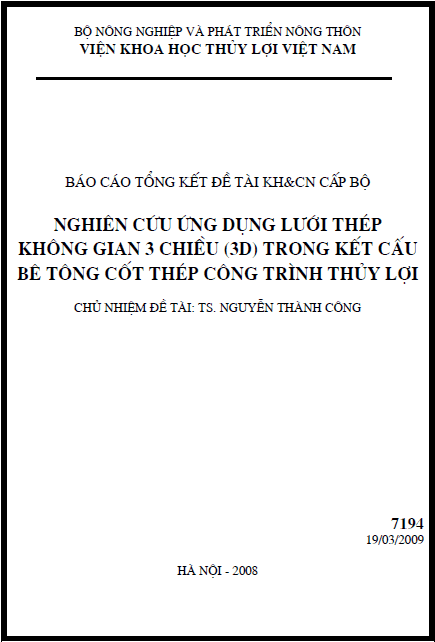 BỘ NÔNG NGHIỆP VÀ PHÁT TRIỂN NÔNG THÔN
VIỆN KHOA HỌC THỦY LỢI VIỆT NAM

BÁO CÁO TỔNG KẾT ĐỀ TÀI KH&CN CẤP BỘ

NGHIÊN CỨU ỨNG DỤNG LƯỚI THÉP KHÔNG GIAN 3 CHIỀU (3D) TRONG KẾT CẤU BÊ TÔNG CỐT THÉP CÔNG TRÌNH THỦY LỢI

CHỦ NHIỆM ĐỀ TÀI: TS. NGUYỄN THÀNH CÔNG

7194
19/03/2009

HÀ NỘI - 2008